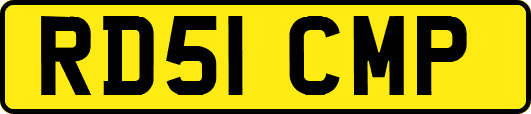 RD51 CMP